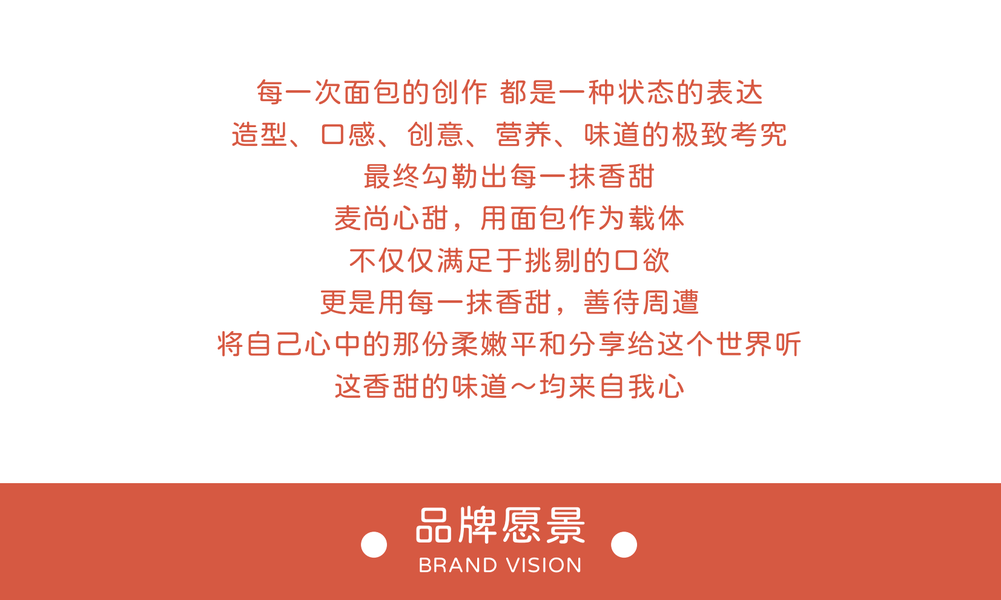 每一次面包的创作 都是一种状态的表达
造型、口感、创意、营养、味道的极致考究
最终勾勒出每一抹香甜
麦尚心甜，用面包作为载体
不仅仅满足于挑剔的口欲
更是用每一抹香甜，善待周遭
将自己心中的那份柔嫩平和分享给这个世界听
这香甜的味道～均来自我心

品牌愿景
BRAND VISION